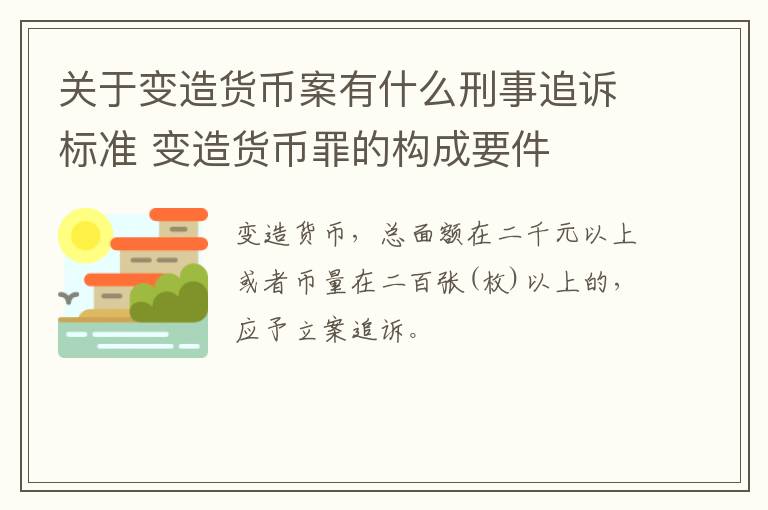 关于变造货币案有什么刑事追诉标准 变造货币罪的构成要件

变造货币，总面额在二千元以上或者币量在二百张(枚)以上的，应予立案追诉。